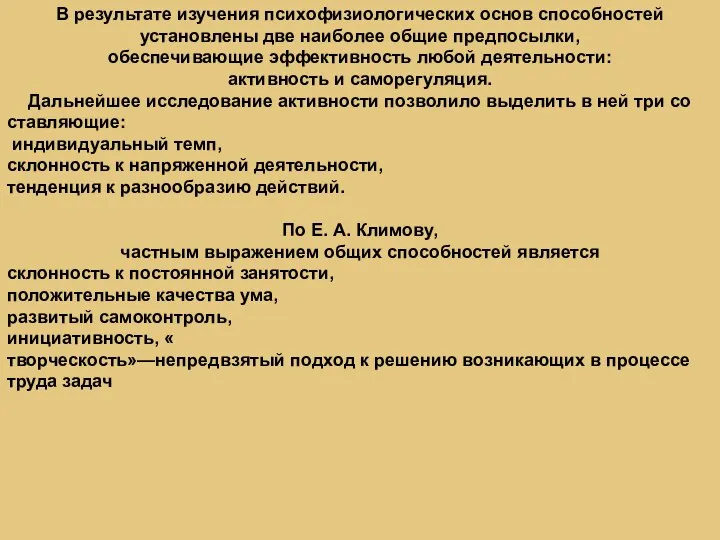 В результате изучения психофизиологических основ способностей установлены две наиболее общие предпосылки, обеспечивающие эффективность любой деятельности: активность и саморегуляция.

Дальнейшее исследование активности позволило выделить в ней три со ставляющие:
индивидуальный темп,
склонность к напряженной деятельности,
тенденция к разнообразию действий.

По Е. А. Климову,
частным выражением общих способностей является
склонность к постоянной занятости,
положительные качества ума,
развитый самоконтроль,
инициативность, «
творческость»—непредвзятый подход к решению возникающих в процессе труда задач